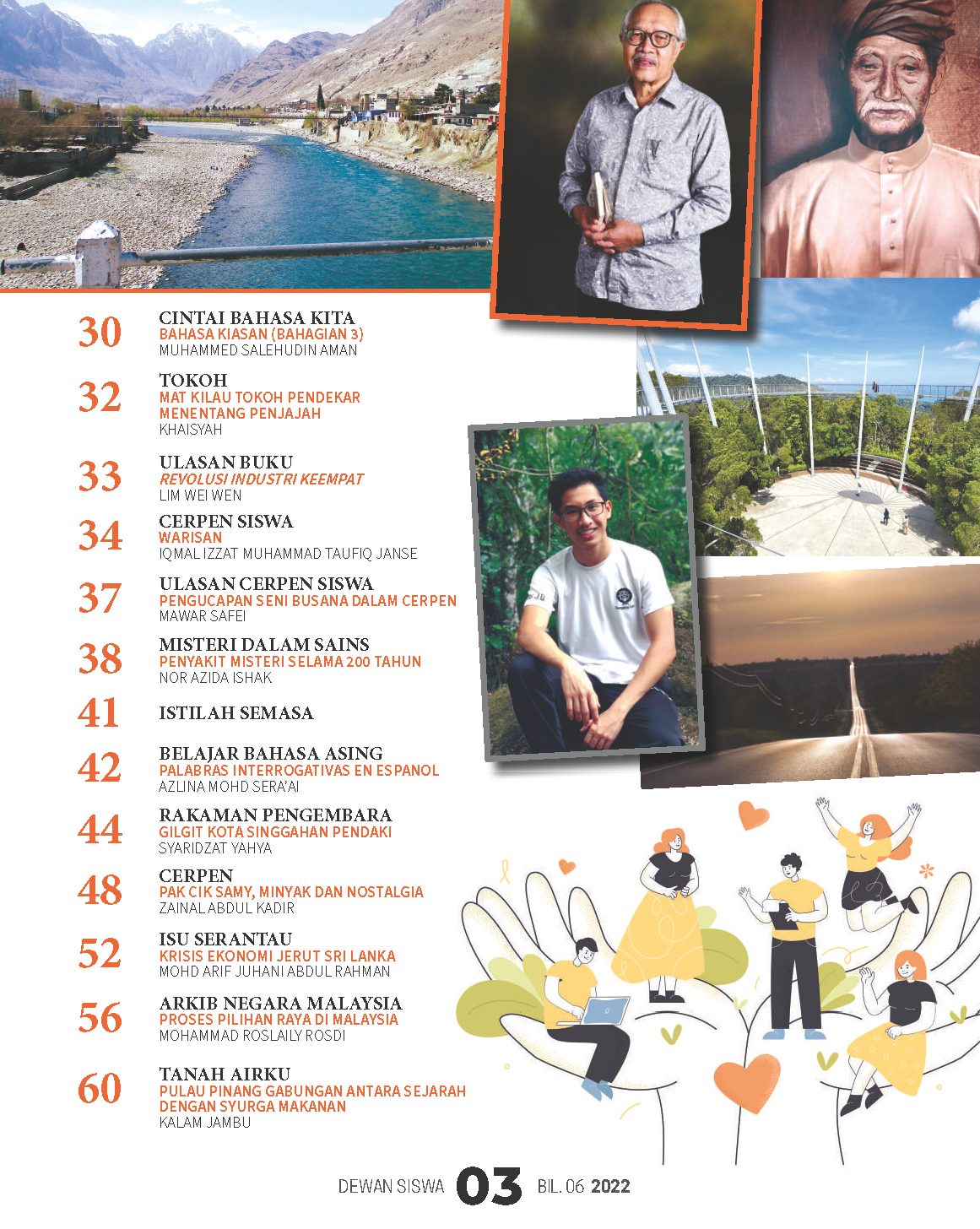 30 CINTAI BAHASA KITA
BAHASA KIASAN (BAHAGIAN 3)
MUHAMMED SALEHUDIN AMAN

32 TOKOH
MAT KILAU TOKOH PENDEKAR MENENTANG PENJAJAH
KHAISYAH

33 ULASAN BUKU
REVOLUSI INDUSTRI KEEMPAT
LIM WEI WEN

34 CERPEN SISWA
WARISAN
IQMAL IZZAT MUHAMMAD TAUFIQ JANSE

37 ULASAN CERPEN SISWA
PENGUCAPAN SENI BUSANA DALAM CERPEN
MAWAR SAFEI

38 MISTERI DALAM SAINS
PENYAKIT MISTERI SELAMA 200 TAHUN
NOR AZIDA ISHAK

41 ISTILAH SEMASA

42 BELAJAR BAHASA ASING
PALABRAS INTERROGATIVAS EN ESPANOL
AZLINA MOHD SERA'AI

44 RAKAMAN PENGEMBARA
GILGIT KOTA SINGGAHAN PENDAKI
SYARIDZAT YAHYA

48 CERPEN
PAK CIK SAMY, MINYAK DAN NOSTALGIA
ZAINAL ABDUL KADIR

52 ISU SERANTAU
KRISIS EKONOMI JERUT SRI LANKA
MOHD ARIF JUHANI ABDUL RAHMAN

56 ARKIB NEGARA MALAYSIA
PROSES PILIHAN RAYA DI MALAYSIA
MOHAMMAD ROSLAILY ROSDI

60 TANAH AIRKU
PULAU PINANG GABUNGAN ANTARA SEJARAH DENGAN SYURGA MAKANAN
KALAM JAMBU

DEWAN SISWA 03 BIL. 06 2022